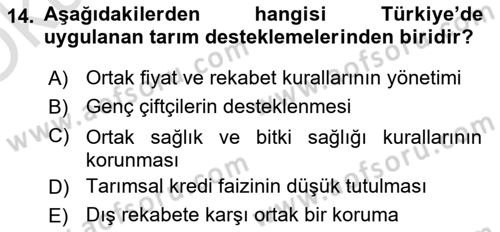 14. Aşağıdakilerden hangisi Türkiye'de uygulanan tarım desteklemelerinden biridir?

A) Ortak fiyat ve rekabet kurallarının yönetimi
B) Genç çiftçilerin desteklenmesi
C) Ortak sağlık ve bitki sağlığı kurallarının korunması
D) Tarımsal kredi faizinin düşük tutulması
E) Dış rekabete karşı ortak bir koruma

www.aofsoru.com